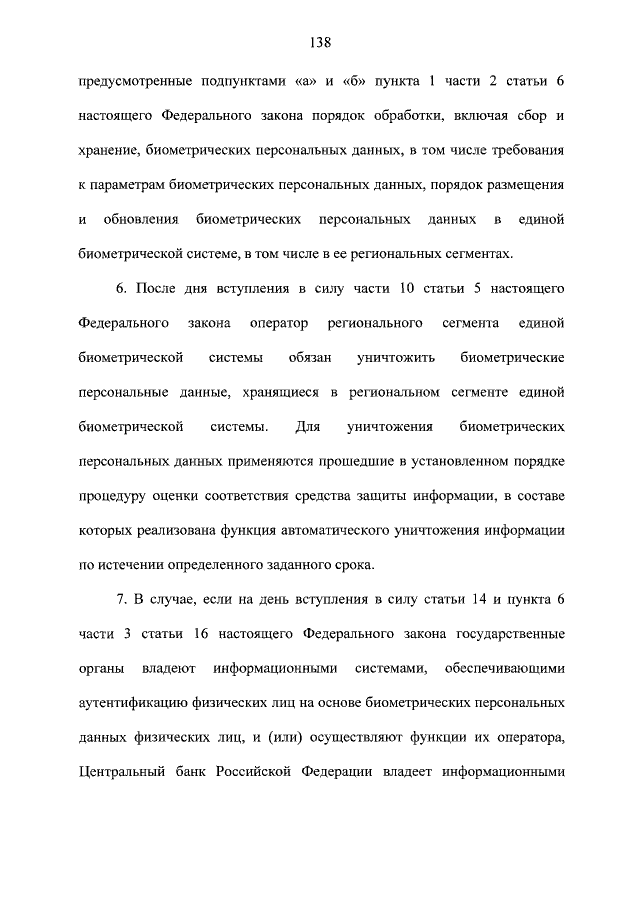 138

предусмотренные подпунктами «а» и «б» пункта 1 части 2 статьи 6 настоящего Федерального закона порядок обработки, включая сбор и хранение, биометрических персональных данных, в том числе требования к параметрам биометрических персональных данных, порядок размещения и обновления биометрических персональных данных в единой биометрической системе, в том числе в ее региональных сегментах.

6. После дня вступления в силу части 10 статьи 5 настоящего Федерального закона оператор регионального сегмента единой биометрической системы обязан уничтожить биометрические персональные данные, хранящиеся в региональном сегменте единой биометрической системы. Для уничтожения биометрических персональных данных применяются прошедшие в установленном порядке процедуру оценки соответствия средства защиты информации, в составе которых реализована функция автоматического уничтожения информации по истечении определенного заданного срока.

7. В случае, если на день вступления в силу статьи 14 и пункта 6 части 3 статьи 16 настоящего Федерального закона государственные органы владеют информационными системами, обеспечивающими аутентификацию физических лиц на основе биометрических персональных данных физических лиц, и (или) осуществляют функции их оператора, Центральный банк Российской Федерации владеет информационными